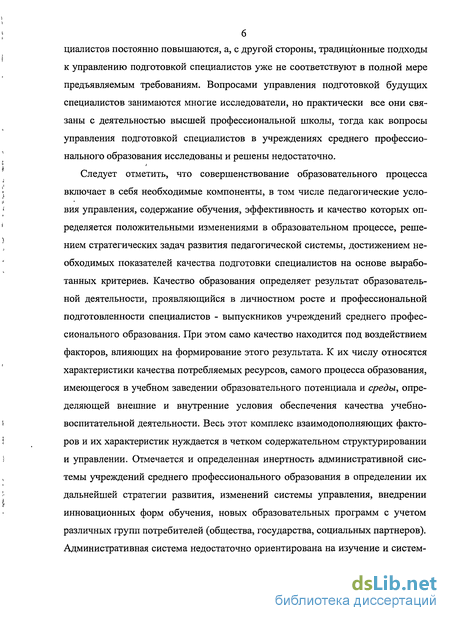 6

циалистов постоянно повышаются, а, с другой стороны, традиционные подходы к управлению подготовкой специалистов уже не соответствуют в полной мере предъявляемым требованиям. Вопросами управления подготовкой будущих специалистов занимаются многие исследователи, но практически все они связаны с деятельностью высшей профессиональной школы, тогда как вопросы управления подготовкой специалистов в учреждениях среднего профессионального образования исследованы и решены недостаточно.

Следует отметить, что совершенствование образовательного процесса включает в себя необходимые компоненты, в том числе педагогические условия управления, содержание обучения, эффективность и качество которых определяется положительными изменениями в образовательном процессе, решением стратегических задач развития педагогической системы, достижением необходимых показателей качества подготовки специалистов на основе выработанных критериев. Качество образования определяет результат образовательной деятельности, проявляющийся в личностном росте и профессиональной подготовленности специалистов - выпускников учреждений среднего профессионального образования. При этом само качество находится под воздействием факторов, влияющих на формирование этого результата. К их числу относятся характеристики качества потребляемых ресурсов, самого процесса образования, имеющегося в учебном заведении образовательного потенциала и среды, определяющей внешние и внутренние условия обеспечения качества учебно-воспитательной деятельности. Весь этот комплекс взаимодополняющих факторов и их характеристик нуждается в четком содержательном структурировании и управлении. Отмечается и определенная инертность административной системы учреждений среднего профессионального образования в определении их дальнейшей стратегии развития, изменений системы управления, внедрении инновационных форм обучения, новых образовательных программ с учетом различных групп потребителей (общества, государства, социальных партнеров). Административная система недостаточно ориентирована на изучение и систем-

dsLib.net
библиотека диссертаций